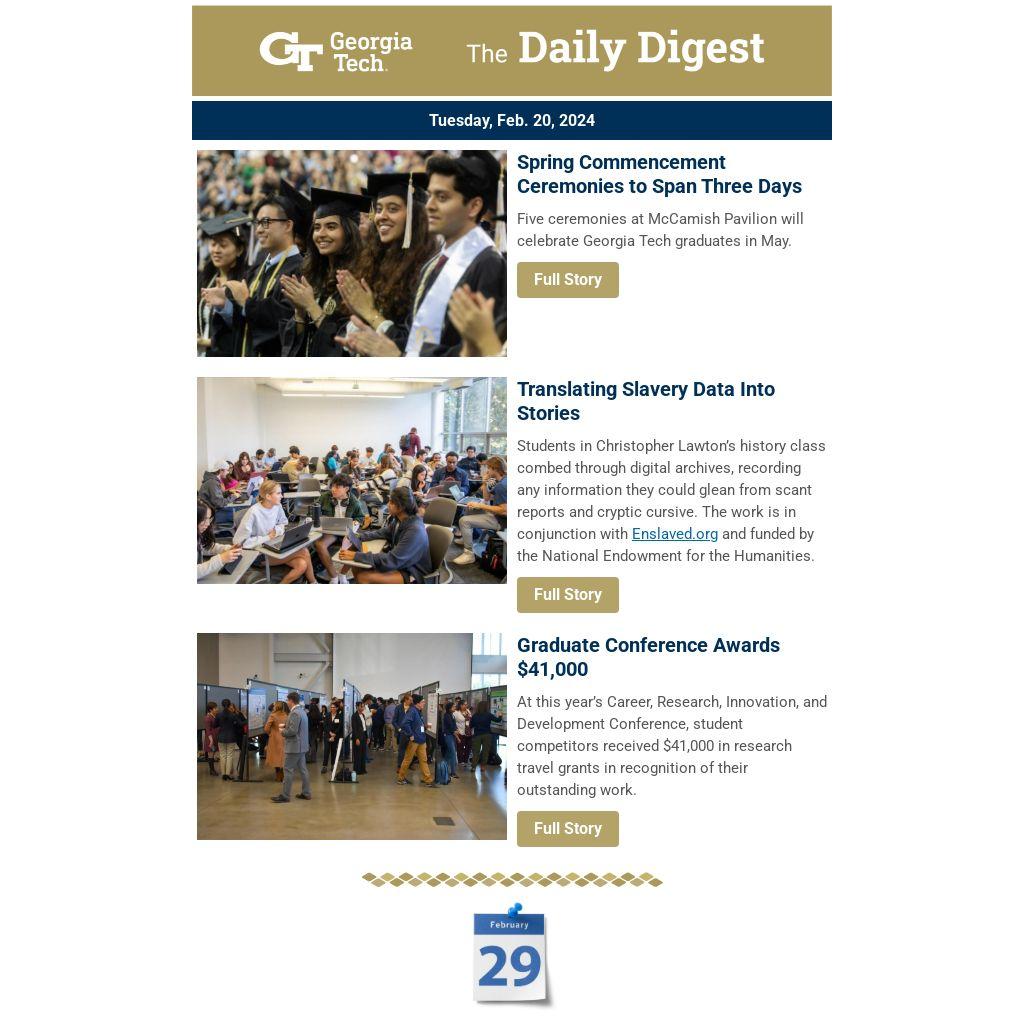 GT Georgia Tech.

The Daily Digest

Tuesday, Feb. 20, 2024

Spring Commencement Ceremonies to Span Three Days

Five ceremonies at McCamish Pavilion will celebrate Georgia Tech graduates in May.

Full Story

Translating Slavery Data Into Stories

Students in Christopher Lawton's history class combed through digital archives, recording any information they could glean from scant reports and cryptic cursive. The work is in conjunction with Enslaved.org and funded by the National Endowment for the Humanities.

Full Story

Graduate Conference Awards $41,000

At this year's Career, Research, Innovation, and Development Conference, student competitors received $41,000 in research travel grants in recognition of their outstanding work.

Full Story

February

29